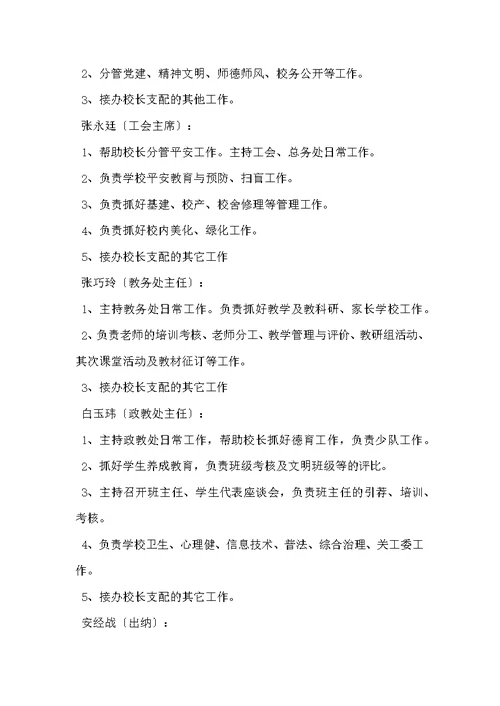 2、分管党建、精神文明、师德师风、校务公开等工作。

3、接办校长支配的其他工作。

张永廷〔工会主席〕：

1、帮助校长分管平安工作。主持工会、总务处日常工作。

2、负责学校平安教育与预防、扫盲工作。

3、负责抓好基建、校产、校舍修理等管理工作。

4、负责抓好校内美化、绿化工作。

5、接办校长支配的其它工作

张巧玲〔教务处主任〕：

1、主持教务处日常工作。负责抓好教学及教科研、家长学校工作。

2、负责老师的培训考核、老师分工、教学管理与评价、教研组活动、其次课堂活动及教材征订等工作。

3、接办校长支配的其它工作

白玉玮〔政教处主任〕：

1、主持政教处日常工作，帮助校长抓好德育工作，负责少队工作。

2、抓好学生养成教育，负责班级考核及文明班级等的评比。

3、主持召开班主任、学生代表座谈会，负责班主任的引荐、培训、考核。

4、负责学校卫生、心理健、信息技术、普法、综合治理、关工委工作。

5、接办校长支配的其它工作。

安经战〔出纳〕：